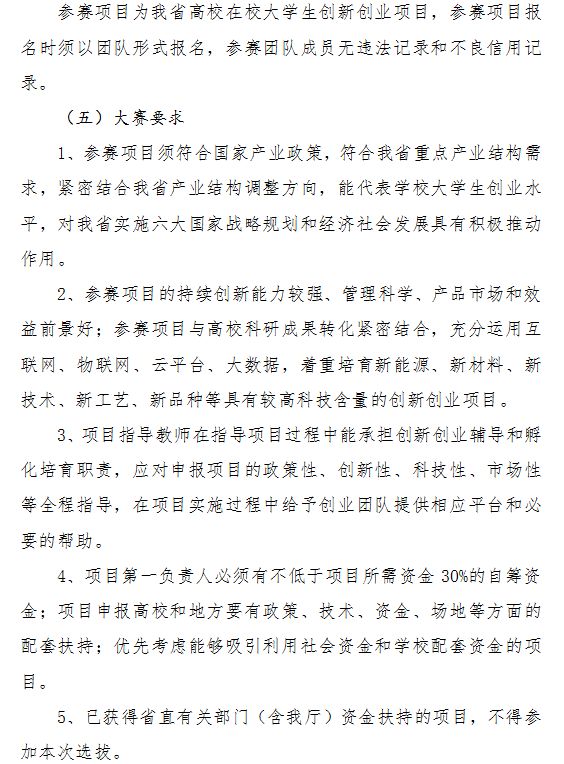 参赛项目为我省高校在校大学生创新创业项目，参赛项目报名时须以团队形式报名，参赛团队成员无违法记录和不良信用记录。

（五）大赛要求

1、参赛项目须符合国家产业政策，符合我省重点产业结构需求，紧密结合我省产业结构调整方向，能代表学校大学生创业水平，对我省实施六大国家战略规划和经济社会发展具有积极推动作用。

2、参赛项目的持续创新能力较强、管理科学、产品市场和效益前景好；参赛项目与高校科研成果转化紧密结合，充分运用互联网、物联网、云平台、大数据，着重培育新能源、新材料、新技术、新工艺、新品种等具有较高科技含量的创新创业项目。

3、项目指导教师在指导项目过程中能承担创新创业辅导和孵化培育职责，应对申报项目的政策性、创新性、科技性、市场性等全程指导，在项目实施过程中给予创业团队提供相应平台和必要的帮助。

4、项目第一负责人必须有不低于项目所需资金 30%的自筹资金；项目申报高校和地方要有政策、技术、资金、场地等方面的配套扶持；优先考虑能够吸引利用社会资金和学校配套资金的项目。

5、已获得省直有关部门（含我厅）资金扶持的项目，不得参加本次选拔。